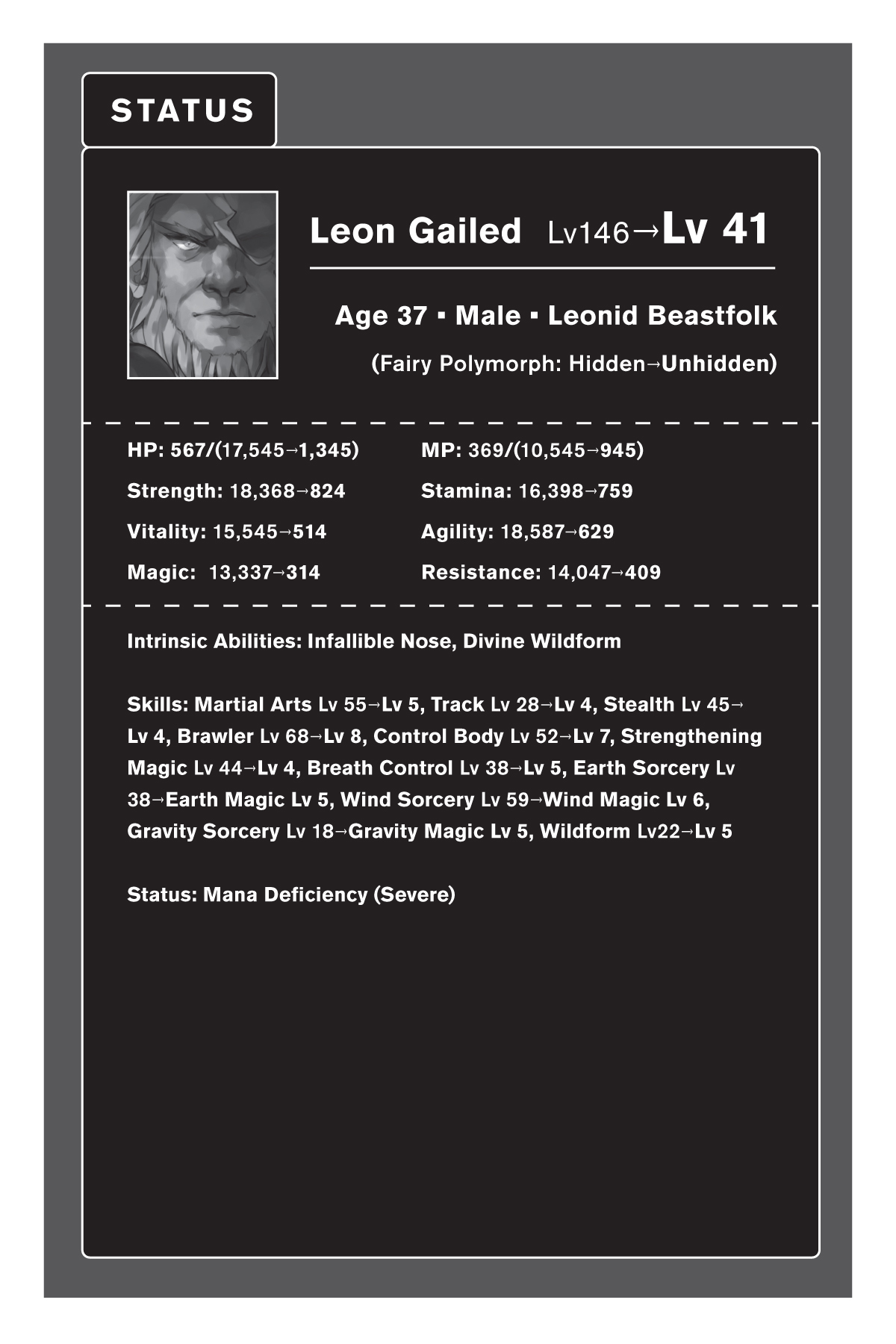 STATUS

Leon Gailed Lv146→Lv 41

Age 37 ▪ Male ▪ Leonid Beastfolk

(Fairy Polymorph: Hidden→Unhidden)

HP: 567/(17,545→1,345)

Strength: 18,368→824

Vitality: 15,545→514

Magic: 13,337→314

MP: 369/(10,545→945)

Stamina: 16,398→759

Agility: 18,587→629

Resistance: 14,047→409

Intrinsic Abilities: Infallible Nose, Divine Wildform

Skills: Martial Arts Lv 55→Lv 5, Track Lv 28→Lv 4, Stealth Lv 45→Lv 4, Brawler Lv 68→Lv 8, Control Body Lv 52→Lv 7, Strengthening Magic Lv 44→Lv 4, Breath Control Lv 38→Lv 5, Earth Sorcery Lv 38→Earth Magic Lv 5, Wind Sorcery Lv 59→Wind Magic Lv 6, Gravity Sorcery Lv 18→Gravity Magic Lv 5, Wildform Lv22→Lv 5

Status: Mana Deficiency (Severe)